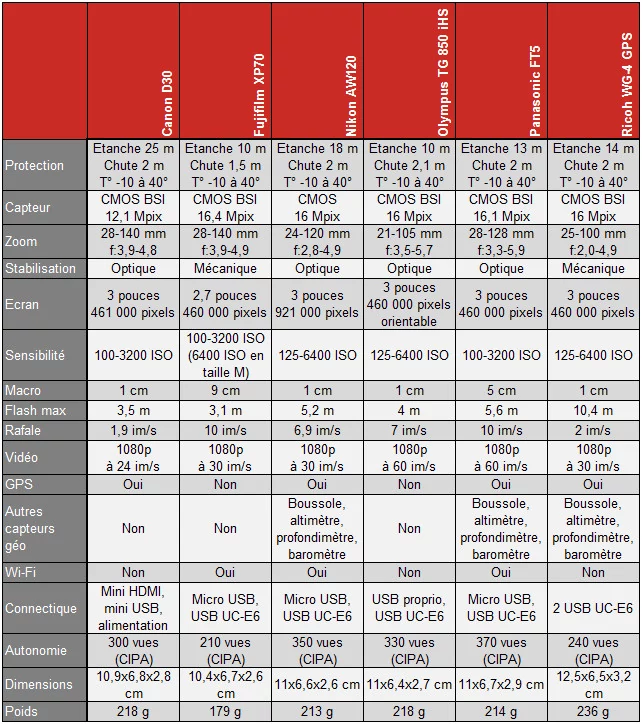 | | Canon D30 | Fujifilm XP70 | Nikon AW120 | Olympus TG 850 iHS | Panasonic FT5 | Ricoh WG-4 GPS |
|---|---|---|---|---|---|---|
| Protection | Etanche 25 m Chute 2 m T° -10 à 40° | Etanche 10 m Chute 1,5 m T° -10 à 40° | Etanche 18 m Chute 2 m T° -10 à 40° | Etanche 10 m Chute 2,1 m T° -10 à 40° | Etanche 13 m Chute 2 m T° -10 à 40° | Etanche 14 m Chute 2 m T° -10 à 40° |
| Capteur | CMOS BSI 12,1 Mpix | CMOS BSI 16,4 Mpix | CMOS 16 Mpix | CMOS BSI 16 Mpix | CMOS BSI 16,1 Mpix | CMOS BSI 16 Mpix |
| Zoom | 28-140 mm f:3,9-4,8 | 28-140 mm f:3,9-4,9 | 24-120 mm f:2,8-4,9 | 21-105 mm f:3,5-5,7 | 28-128 mm f:3,3-5,9 | 25-100 mm f:2,0-4,9 |
| Stabilisation | Optique | Mécanique | Optique | Optique | Optique | Mécanique |
| Ecran | 3 pouces 461 000 pixels | 2,7 pouces 460 000 pixels | 3 pouces 921 000 pixels | 3 pouces 460 000 pixels orientable | 3 pouces 460 000 pixels | 3 pouces 460 000 pixels |
| Sensibilité | 100-3200 ISO | 100-3200 ISO (6400 ISO en taille M) | 125-6400 ISO | 125-6400 ISO | 100-3200 ISO | 125-6400 ISO |
| Macro | 1 cm | 9 cm | 1 cm | 1 cm | 5 cm | 1 cm |
| Flash max | 3,5 m | 3,1 m | 5,2 m | 4 m | 5,6 m | 10,4 m |
| Rafale | 1,9 im/s | 10 im/s | 6,9 im/s | 7 im/s | 10 im/s | 2 im/s |
| Vidéo | 1080p à 24 im/s | 1080p à 30 im/s | 1080p à 30 im/s | 1080p à 60 im/s | 1080p à 60 im/s | 1080p à 30 im/s |
| GPS | Oui | Non | Oui | Non | Oui | Oui |
| Autres capteurs géo | Non | Non | Boussole, altimètre, profondimètre, baromètre | Non | Boussole, altimètre, profondimètre, baromètre | Boussole, altimètre, profondimètre, baromètre |
| Wi-Fi | Non | Oui | Oui | Non | Oui | Non |
| Connectique | Mini HDMI, mini USB, alimentation | Micro USB, USB UC-E6 | Micro USB, USB UC-E6 | USB proprio, USB UC-E6 | Micro USB, USB UC-E6 | 2 USB UC-E6 |
| Autonomie | 300 vues (CIPA) | 210 vues (CIPA) | 350 vues (CIPA) | 330 vues (CIPA) | 370 vues (CIPA) | 240 vues (CIPA) |
| Dimensions | 10,9x6,8x2,8 cm | 10,4x6,7x2,6 cm | 11x6,6x2,6 cm | 11x6,4x2,7 cm | 11x6,7x2,9 cm | 12,5x6,5x3,2 cm |
| Poids | 218 g | 179 g | 213 g | 218 g | 214 g | 236 g |